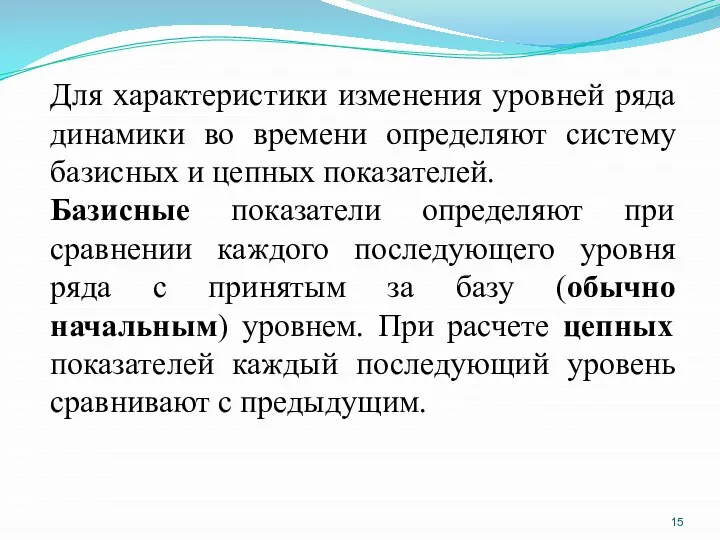 Для характеристики изменения уровней ряда динамики во времени определяют систему базисных и цепных показателей.

Базисные показатели определяют при сравнении каждого последующего уровня ряда с принятым за базу (обычно начальным) уровнем. При расчете цепных показателей каждый последующий уровень сравнивают с предыдущим.

15